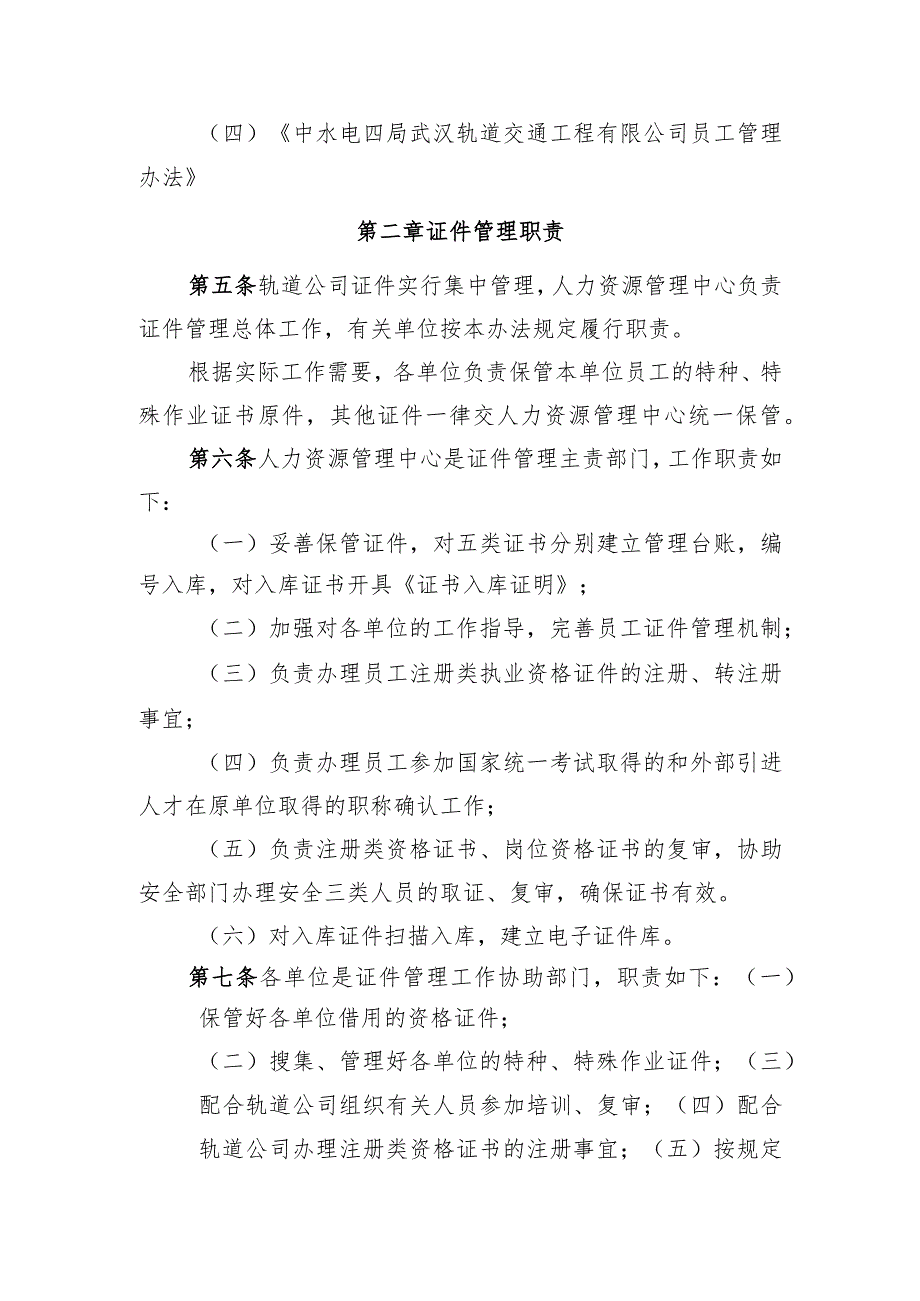 （四）《中水电四局武汉轨道交通工程有限公司员工管理办法》

第二章证件管理职责

第五条轨道公司证件实行集中管理，人力资源管理中心负责证件管理总体工作，有关单位按本办法规定履行职责。

根据实际工作需要，各单位负责保管本单位员工的特种、特殊作业证书原件，其他证件一律交人力资源管理中心统一保管。

第六条人力资源管理中心是证件管理主责部门，工作职责如下：

（一）妥善保管证件，对五类证书分别建立管理台账，编号入库，对入库证书开具《证书入库证明》；

（二）加强对各单位的工作指导，完善员工证件管理机制；

（三）负责办理员工注册类执业资格证件的注册、转注册事宜；

（四）负责办理员工参加国家统一考试取得的和外部引进人才在原单位取得的职称确认工作；

（五）负责注册类资格证书、岗位资格证书的复审，协助安全部门办理安全三类人员的取证、复审，确保证书有效。

（六）对入库证件扫描入库，建立电子证件库。

第七条各单位是证件管理工作协助部门，职责如下：（一）保管好各单位借用的资格证件；

（二）搜集、管理好各单位的特种、特殊作业证件；（三）配合轨道公司组织有关人员参加培训、复审；（四）配合轨道公司办理注册类资格证书的注册事宜；（五）按规定